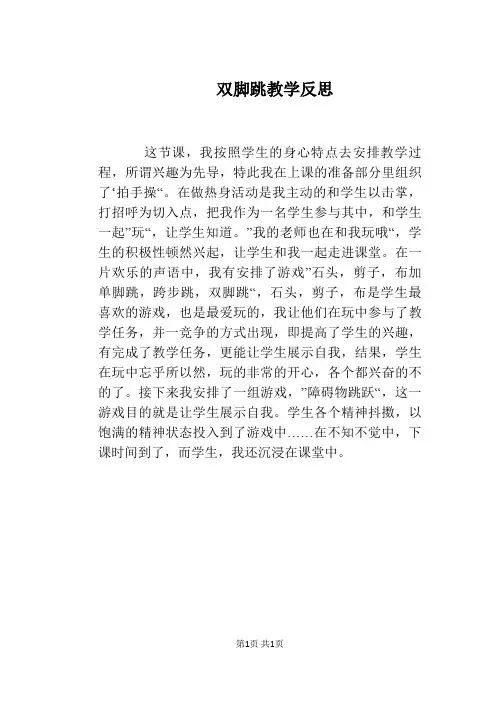 双脚跳教学反思

这节课，我按照学生的身心特点去安排教学过程，所谓兴趣为先导，特此我在上课的准备部分里组织了‘拍手操“。在做热身活动是我主动的和学生以击掌，打招呼为切入点，把我作为一名学生参与其中，和学生一起”玩“，让学生知道。”我的老师也在和我玩哦“，学生的积极性顿然兴起，让学生和我一起走进课堂。在一片欢乐的声语中，我有安排了游戏”石头，剪子，布加单脚跳，跨步跳，双脚跳“，石头，剪子，布是学生最喜欢的游戏，也是最爱玩的，我让他们在玩中参与了教学任务，并一竞争的方式出现，即提高了学生的兴趣，有完成了教学任务，更能让学生展示自我，结果，学生在玩中忘乎所以然，玩的非常的开心，各个都兴奋的不的了。接下来我安排了一组游戏，”障碍物跳跃“，这一游戏目的就是让学生展示自我。学生各个精神抖擞，以饱满的精神状态投入到了游戏中……在不知不觉中，下课时间到了，而学生，我还沉浸在课堂中。

第1页 共1页